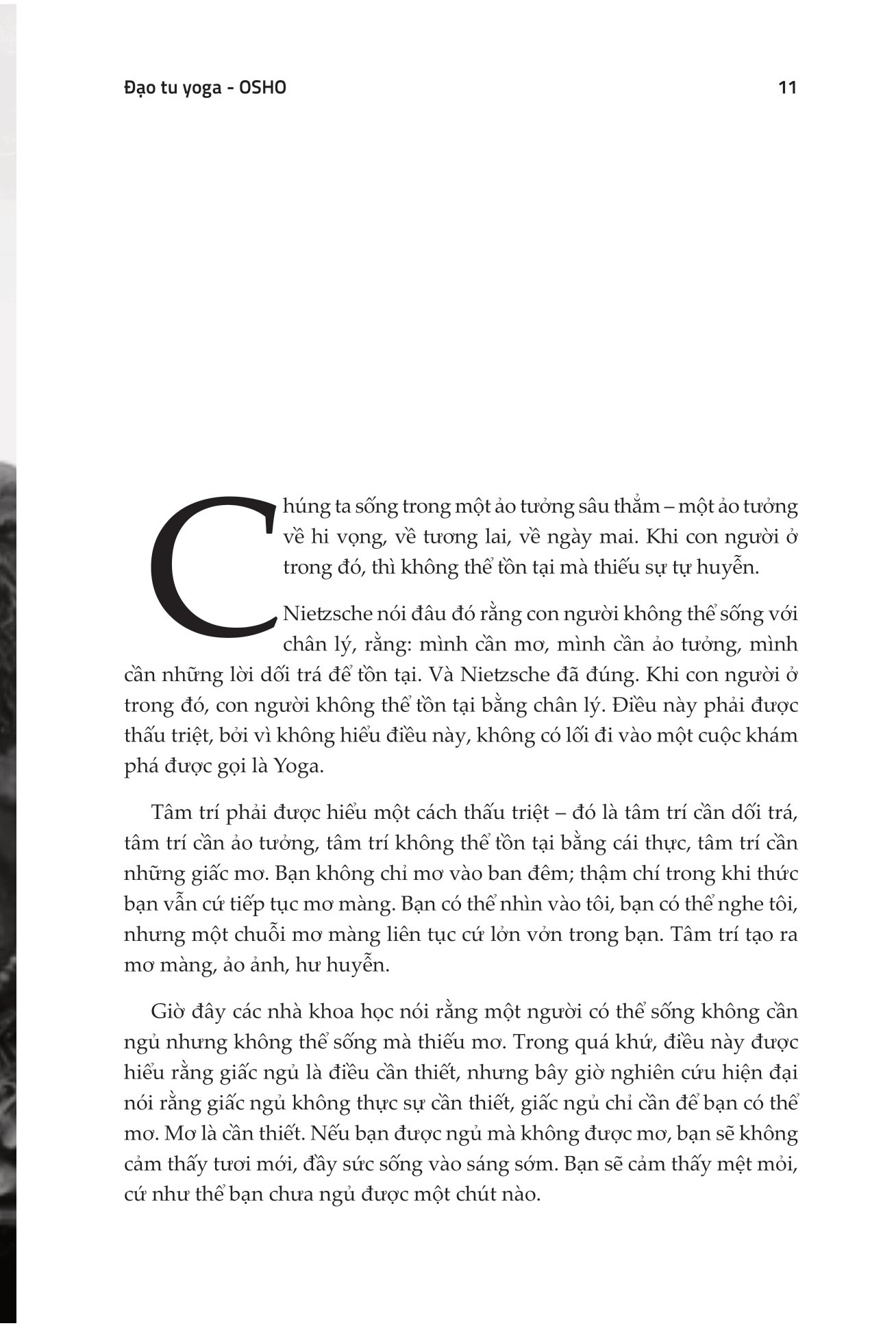 Đạo tu yoga - OSHO

11

Chúng ta sống trong một ảo tưởng sâu thẳm – một ảo tưởng về hi vọng, về tương lai, về ngày mai. Khi con người ở trong đó, thì không thể tồn tại mà thiếu sự tự huyễn.

Nietzsche nói đâu đó rằng con người không thể sống với chân lý, rằng: mình cần mơ, mình cần ảo tưởng, mình cần những lời dối trá để tồn tại. Và Nietzsche đã đúng. Khi con người ở trong đó, con người không thể tồn tại bằng chân lý. Điều này phải được thấu triệt, bởi vì không hiểu điều này, không có lối đi vào một cuộc khám phá được gọi là Yoga.

Tâm trí phải được hiểu một cách thấu triệt – đó là tâm trí cần dối trá, tâm trí cần ảo tưởng, tâm trí không thể tồn tại bằng cái thực, tâm trí cần những giấc mơ. Bạn không chỉ mơ vào ban đêm; thậm chí trong khi thức bạn vẫn cứ tiếp tục mơ màng. Bạn có thể nhìn vào tôi, bạn có thể nghe tôi, nhưng một chuỗi mơ màng liên tục cứ lởn vởn trong bạn. Tâm trí tạo ra mơ màng, ảo ảnh, hư huyễn.

Giờ đây các nhà khoa học nói rằng một người có thể sống không cần ngủ nhưng không thể sống mà thiếu mơ. Trong quá khứ, điều này được hiểu rằng giấc ngủ là điều cần thiết, nhưng bây giờ nghiên cứu hiện đại nói rằng giấc ngủ không thực sự cần thiết, giấc ngủ chỉ cần để bạn có thể mơ. Mơ là cần thiết. Nếu bạn được ngủ mà không được mơ, bạn sẽ không cảm thấy tươi mới, đầy sức sống vào sáng sớm. Bạn sẽ cảm thấy mệt mỏi, cứ như thể bạn chưa ngủ được một chút nào.